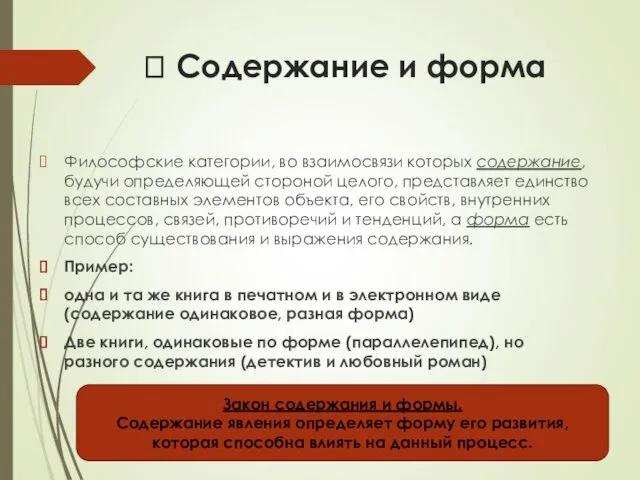 Содержание и форма

 Философские категории, во взаимосвязи которых содержание, будучи определяющей стороной целого, представляет единство всех составных элементов объекта, его свойств, внутренних процессов, связей, противоречий и тенденций, а форма есть способ существования и выражения содержания.

 Пример:

 одна и та же книга в печатном и в электронном виде (содержание одинаковое, разная форма)

 Две книги, одинаковые по форме (параллелепипед), но разного содержания (детектив и любовный роман)

Закон содержания и формы.
Содержание явления определяет форму его развития, которая способна влиять на данный процесс.